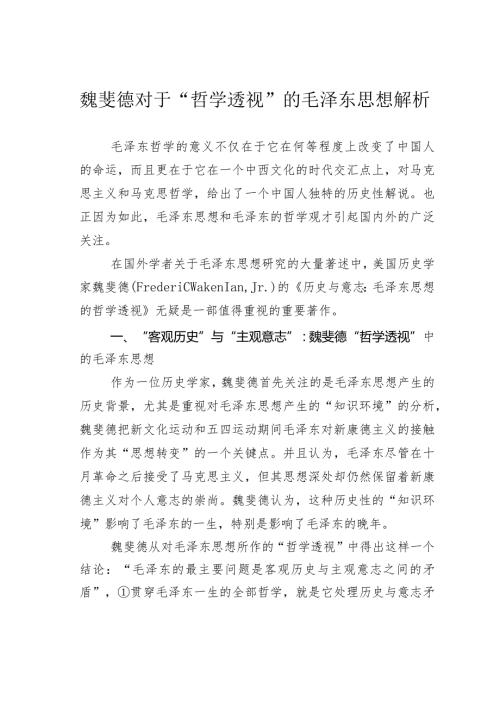 魏斐德对于“哲学透视”的毛泽东思想解析

毛泽东哲学的意义不仅在于它在何等程度上改变了中国人的命运，而且更在于它在一个中西文化的时代交汇点上，对马克思主义和马克思哲学，给出了一个中国人独特的历史性解说。也正因为如此，毛泽东思想和毛泽东的哲学观才引起国内外的广泛关注。

在国外学者关于毛泽东思想研究的大量著述中，美国历史学家魏斐德(FrederiCWakenIan,Jr.)的《历史与意志：毛泽东思想的哲学透视》无疑是一部值得重视的重要著作。

一、“客观历史”与“主观意志”：魏斐德“哲学透视”中的毛泽东思想

作为一位历史学家，魏斐德首先关注的是毛泽东思想产生的历史背景，尤其是重视对毛泽东思想产生的“知识环境”的分析，魏斐德把新文化运动和五四运动期间毛泽东对新康德主义的接触作为其“思想转变”的一个关键点。并且认为，毛泽东尽管在十月革命之后接受了马克思主义，但其思想深处却仍然保留着新康德主义对个人意志的崇尚。魏斐德认为，这种历史性的“知识环境”影响了毛泽东的一生，特别是影响了毛泽东的晚年。

魏斐德从对毛泽东思想所作的“哲学透视”中得出这样一个结论：“毛泽东的最主要问题是客观历史与主观意志之间的矛盾”，①贯穿毛泽东一生的全部哲学，就是它处理历史与意志矛